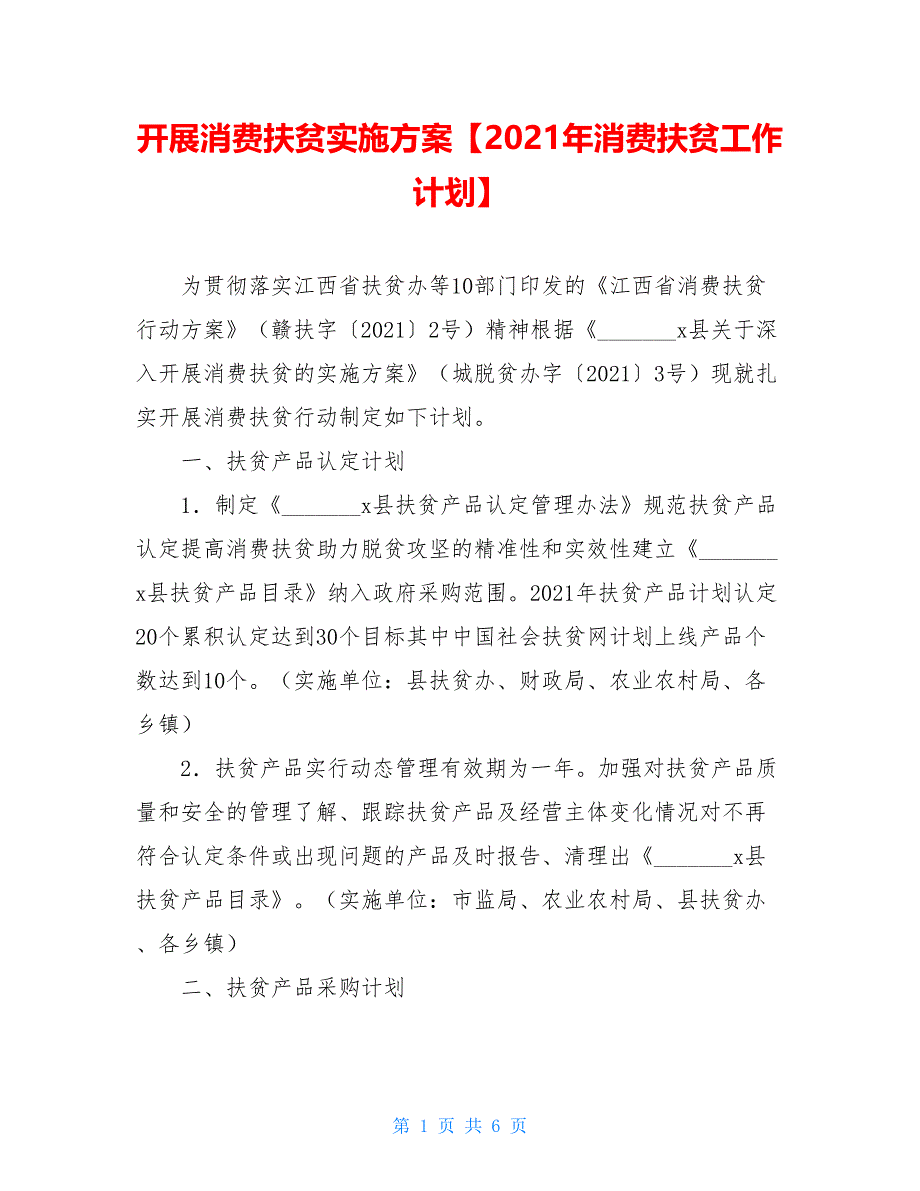 开展消费扶贫实施方案【2021年消费扶贫工作计划】

为贯彻落实江西省扶贫办等10部门印发的《江西省消费扶贫行动方案》（赣扶字〔2021〕2号）精神根据《________x县关于深入开展消费扶贫的实施方案》（城脱贫办字〔2021〕3号）现就扎实开展消费扶贫行动制定如下计划。

一、扶贫产品认定计划

1．制定《________x县扶贫产品认定管理办法》规范扶贫产品认定提高消费扶贫助力脱贫攻坚的精准性和实效性建立《________x县扶贫产品目录》纳入政府采购范围。2021年扶贫产品计划认定20个累积认定达到30个目标其中中国社会扶贫网计划上线产品个数达到10个。（实施单位：县扶贫办、财政局、农业农村局、各乡镇）

2．扶贫产品实行动态管理有效期为一年。加强对扶贫产品质量和安全的管理了解、跟踪扶贫产品及经营主体变化情况对不再符合认定条件或出现问题的产品及时报告、清理出《________x县扶贫产品目录》。（实施单位：市监局、农业农村局、县扶贫办、各乡镇）

二、扶贫产品采购计划

第 1 页 共 6 页